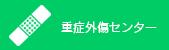 重症外傷センター